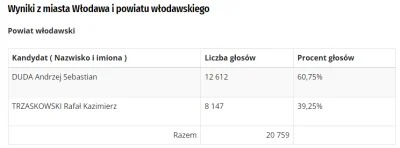 Wyniki z miasta Włodawa i powiatu włodawskiego

Powiat włodawski

| Kandydat ( Nazwisko i imiona ) | Liczba głosów | Procent głosów |
|---|---|---|
| DUDA Andrzej Sebastian | 12 612 | 60,75% |
| TRZASKOWSKI Rafał Kazimierz | 8 147 | 39,25% |
| Razem | 20 759 | |